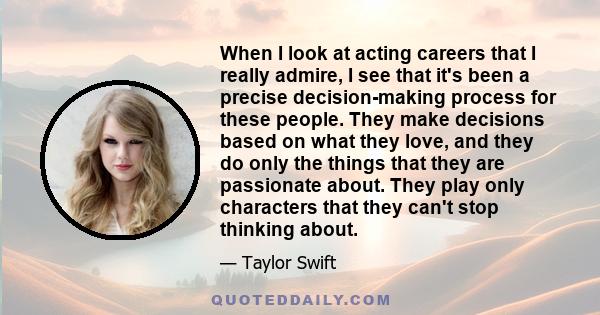 When I look at acting careers that I really admire, I see that it's been a precise decision-making process for these people. They make decisions based on what they love, and they do only the things that they are passionate about. They play only characters that they can't stop thinking about.

— Taylor Swift

QUOTEDDAILY.COM